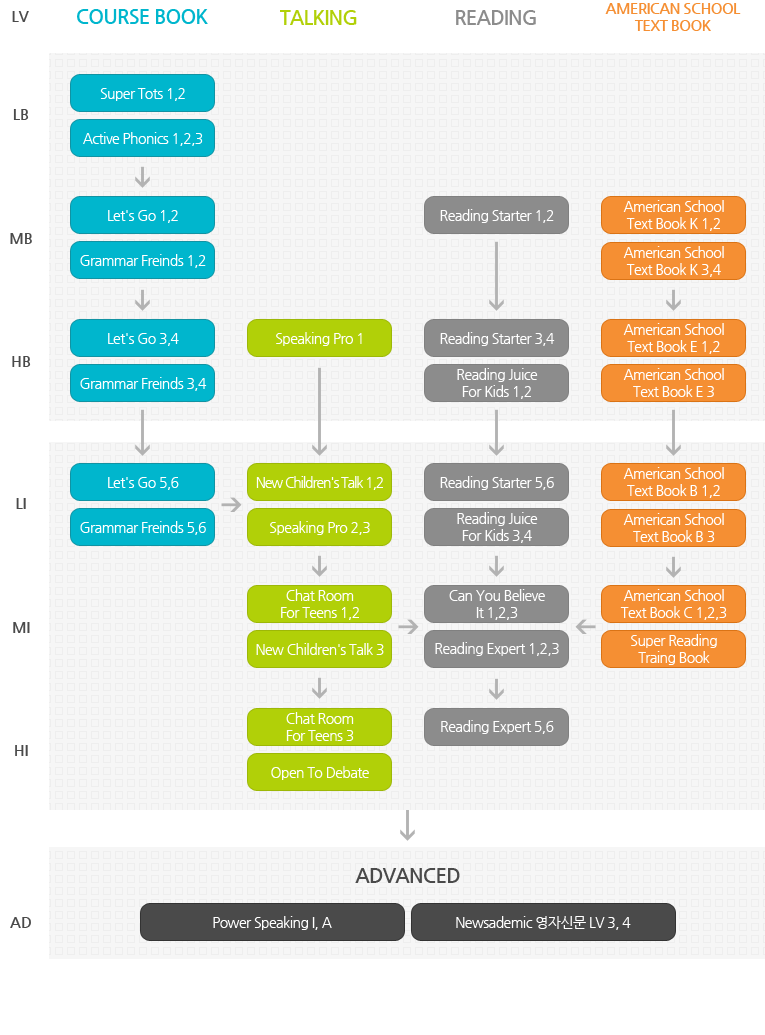 LV
COURSE BOOK
TALKING
READING
AMERICAN SCHOOL TEXT BOOK

LB
Super Tots 1,2
Active Phonics 1,2,3

MB
Let's Go 1,2
Grammar Freinds 1,2
Reading Starter 1,2
American School Text Book K 1,2
American School Text Book K 3,4

HB
Let's Go 3,4
Grammar Freinds 3,4
Speaking Pro 1
Reading Starter 3,4
Reading Juice For Kids 1,2
American School Text Book E 1,2
American School Text Book E 3

LI
Let's Go 5,6
Grammar Freinds 5,6
New Children's Talk 1,2
Speaking Pro 2,3
Reading Starter 5,6
Reading Juice For Kids 3,4
American School Text Book B 1,2
American School Text Book B 3

MI
Chat Room For Teens 1,2
New Children's Talk 3
Can You Believe It 1,2,3
Reading Expert 1,2,3
American School Text Book C 1,2,3
Super Reading Traing Book

HI
Chat Room For Teens 3
Open To Debate
Reading Expert 5,6

ADVANCED
AD
Power Speaking I, A
Newsademic 영자신문 LV 3, 4